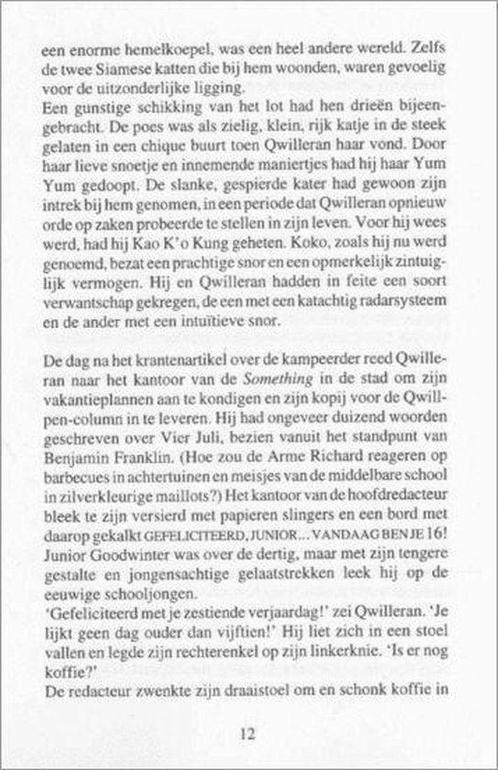 een enorme hemelkoepel, was een heel andere wereld. Zelfs de twee Siamese katten die bij hem woonden, waren gevoelig voor de uitzonderlijke ligging.
Een gunstige schikking van het lot had hen drieën bijeengebracht. De poes was als zielig, klein, rijk katje in de steek gelaten in een chique buurt toen Qwilleran haar vond. Door haar lieve snoetje en innemende maniertjes had hij haar Yum Yum gedoopt. De slanke, gespierde kater had gewoon zijn intrek bij hem genomen, in een periode dat Qwilleran opnieuw orde op zaken probeerde te stellen in zijn leven. Voor hij wees werd, had hij Kao K'o Kung geheten. Koko, zoals hij nu werd genoemd, bezat een prachtige snor en een opmerkelijk zintuiglijk vermogen. Hij en Qwilleran hadden in feite een soort verwantschap gekregen, de een met een katachtig radarsysteem en de ander met een intuïtieve snor.

De dag na het krantenartikel over de kampeerder reed Qwilleran naar het kantoor van de Something in de stad om zijn vakantieplannen aan te kondigen en zijn kopij voor de Qwillpen-column in te leveren. Hij had ongeveer duizend woorden geschreven over Vier Juli, bezien vanuit het standpunt van Benjamin Franklin. (Hoe zou de Arme Richard reageren op barbecues in achtertuinen en meisjes van de middelbare school in zilverkleurige maillots?) Het kantoor van de hoofdredacteur bleek te zijn versierd met papieren slingers en een bord met daarop gekalkt GEFELICITEERD, JUNIOR... VANDAAG BEN JE 16! Junior Goodwinter was over de dertig, maar met zijn tengere gestalte en jongensachtige gelaatstrekken leek hij op de eeuwige schooljongen.
'Gefeliciteerd met je zestiende verjaardag!' zei Qwilleran. 'Je lijkt geen dag ouder dan vijftien!' Hij liet zich in een stoel vallen en legde zijn rechterenkel op zijn linkerknie. 'Is er nog koffie?'
De redacteur zwenkte zijn draaistoel om en schonk koffie in

12